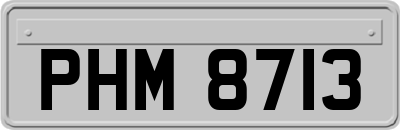 PHM 8713